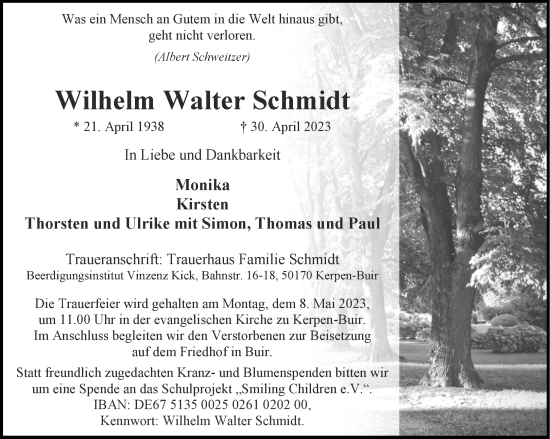 Was ein Mensch an Gutem in die Welt hinaus gibt, geht nicht verloren.

(Albert Schweitzer)

Wilhelm Walter Schmidt

* 21. April 1938 † 30. April 2023

In Liebe und Dankbarkeit

Monika
Kirsten
Thorsten und Ulrike mit Simon, Thomas und Paul

Traueranschrift: Trauerhaus Familie Schmidt
Beerdigungsinstitut Vinzenz Kick, Bahnstr. 16-18, 50170 Kerpen-Buir

Die Trauerfeier wird gehalten am Montag, dem 8. Mai 2023, um 11.00 Uhr in der evangelischen Kirche zu Kerpen-Buir. Im Anschluss begleiten wir den Verstorbenen zur Beisetzung auf dem Friedhof in Buir.

Statt freundlich zugedachten Kranz- und Blumenspenden bitten wir um eine Spende an das Schulprojekt „Smiling Children e.V.“.
IBAN: DE67 5135 0025 0261 0202 00,
Kennwort: Wilhelm Walter Schmidt.